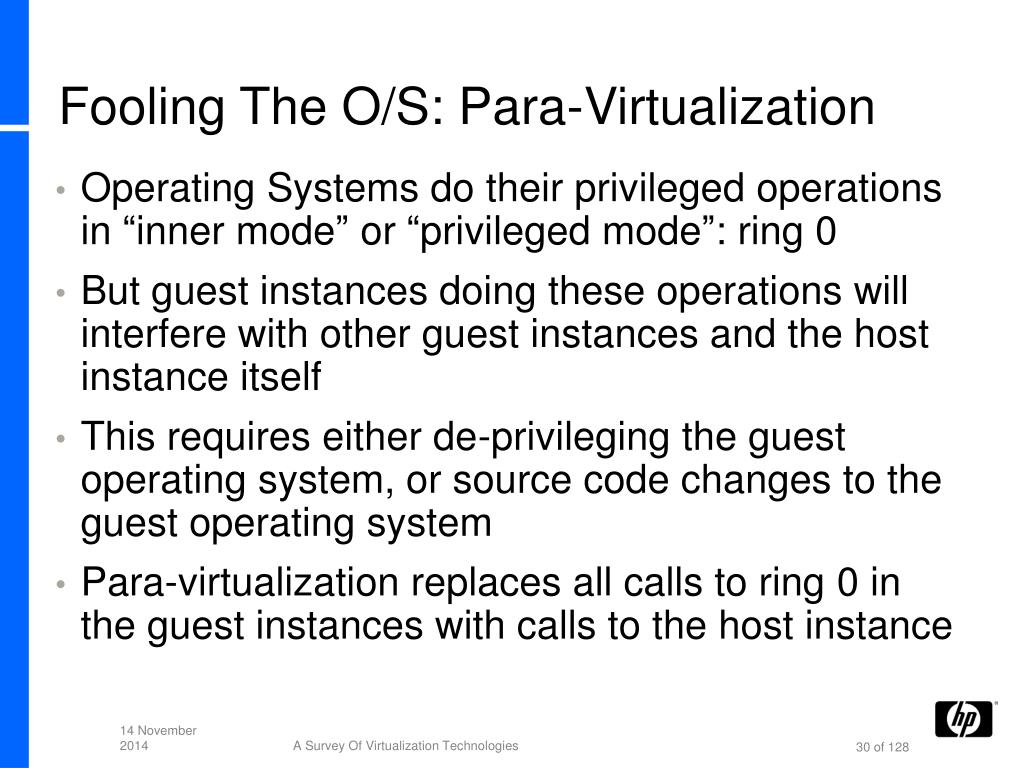 Fooling The O/S: Para-Virtualization

• Operating Systems do their privileged operations in “inner mode” or “privileged mode”: ring 0

• But guest instances doing these operations will interfere with other guest instances and the host instance itself

• This requires either de-privileging the guest operating system, or source code changes to the guest operating system

• Para-virtualization replaces all calls to ring 0 in the guest instances with calls to the host instance

14 November 2014

A Survey Of Virtualization Technologies

30 of 128

hp